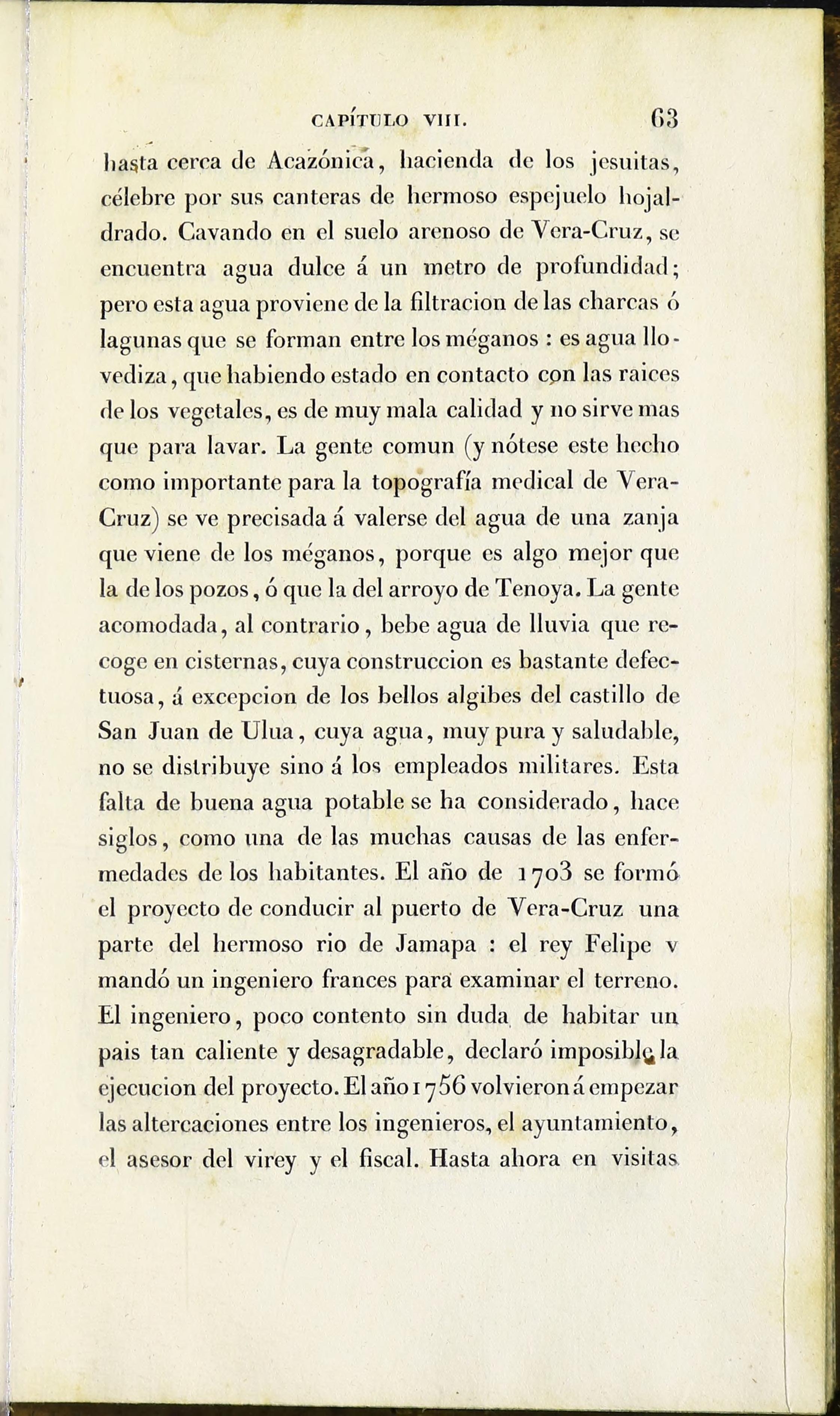 CAPÍTULO VIII. 63

hasta cerca de Acazónica, hacienda de los jesuitas, célebre por sus canteras de hermoso espejuelo hojaldrado. Cavando en el suelo arenoso de Vera-Cruz, se encuentra agua dulce á un metro de profundidad; pero esta agua proviene de la filtracion de las charcas ó lagunas que se forman entre los méganos : es agua llovediza, que habiendo estado en contacto con las raices de los vegetales, es de muy mala calidad y no sirve mas que para lavar. La gente comun (y nótese este hecho como importante para la topografía medical de Vera-Cruz) se ve precisada á valerse del agua de una zanja que viene de los méganos, porque es algo mejor que la de los pozos, ó que la del arroyo de Tenoya. La gente acomodada, al contrario, bebe agua de lluvia que recoge en cisternas, cuya construccion es bastante defectuosa, á excepcion de los bellos algibes del castillo de San Juan de Ulua, cuya agua, muy pura y saludable, no se distribuye sino á los empleados militares. Esta falta de buena agua potable se ha considerado, hace siglos, como una de las muchas causas de las enfermedades de los habitantes. El año de 1703 se formó el proyecto de conducir al puerto de Vera-Cruz una parte del hermoso rio de Jamapa : el rey Felipe v mandó un ingeniero frances para examinar el terreno. El ingeniero, poco contento sin duda de habitar un pais tan caliente y desagradable, declaró imposible la ejecucion del proyecto. El año 1756 volvieron á empezar las altercaciones entre los ingenieros, el ayuntamiento, el asesor del virey y el fiscal. Hasta ahora en visitas